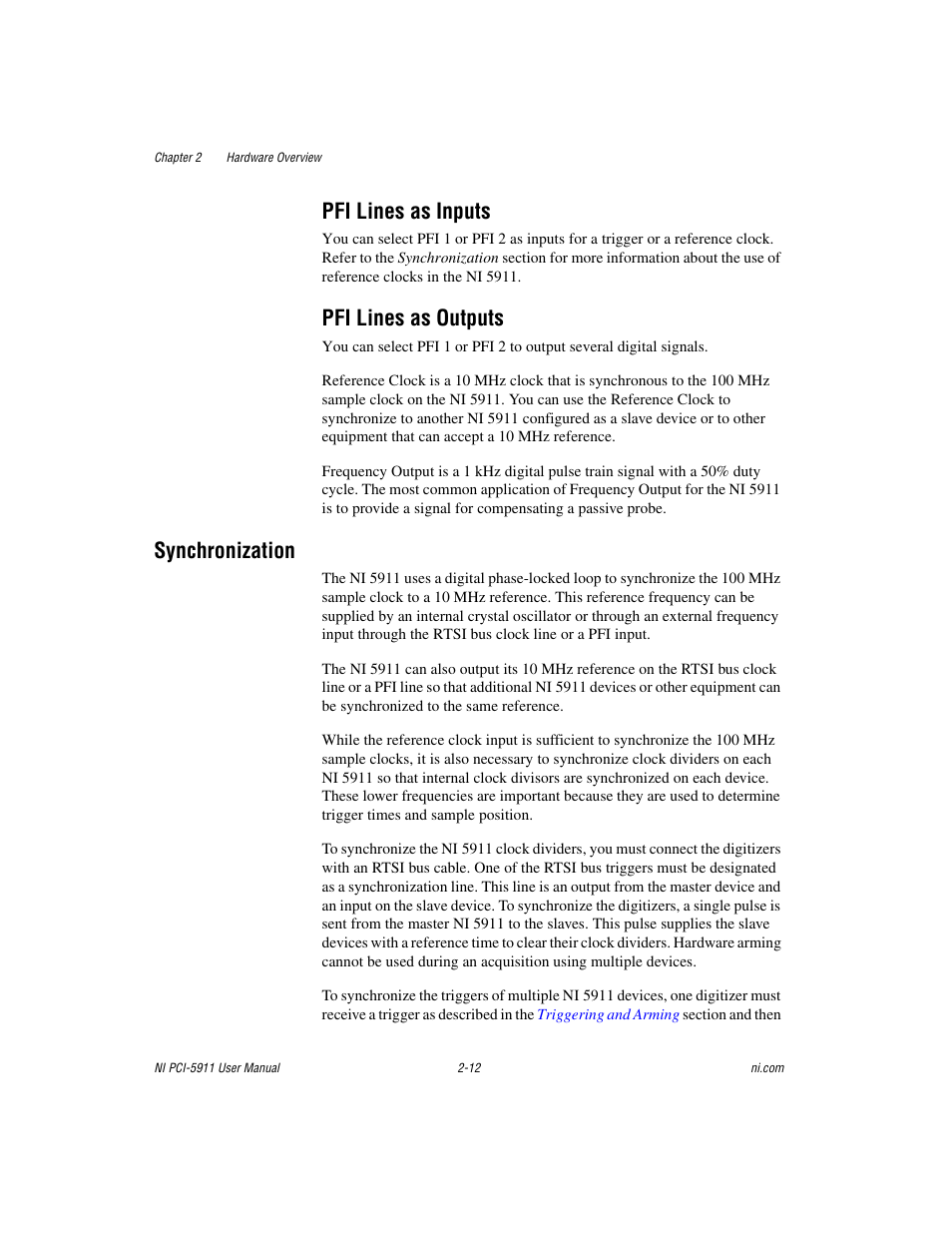 Chapter 2 Hardware Overview

PFI Lines as Inputs

You can select PFI 1 or PFI 2 as inputs for a trigger or a reference clock. Refer to the Synchronization section for more information about the use of reference clocks in the NI 5911.

PFI Lines as Outputs

You can select PFI 1 or PFI 2 to output several digital signals.

Reference Clock is a 10 MHz clock that is synchronous to the 100 MHz sample clock on the NI 5911. You can use the Reference Clock to synchronize to another NI 5911 configured as a slave device or to other equipment that can accept a 10 MHz reference.

Frequency Output is a 1 kHz digital pulse train signal with a 50% duty cycle. The most common application of Frequency Output for the NI 5911 is to provide a signal for compensating a passive probe.

Synchronization

The NI 5911 uses a digital phase-locked loop to synchronize the 100 MHz sample clock to a 10 MHz reference. This reference frequency can be supplied by an internal crystal oscillator or through an external frequency input through the RTSI bus clock line or a PFI input.

The NI 5911 can also output its 10 MHz reference on the RTSI bus clock line or a PFI line so that additional NI 5911 devices or other equipment can be synchronized to the same reference.

While the reference clock input is sufficient to synchronize the 100 MHz sample clocks, it is also necessary to synchronize clock dividers on each NI 5911 so that internal clock divisors are synchronized on each device. These lower frequencies are important because they are used to determine trigger times and sample position.

To synchronize the NI 5911 clock dividers, you must connect the digitizers with an RTSI bus cable. One of the RTSI bus triggers must be designated as a synchronization line. This line is an output from the master device and an input on the slave device. To synchronize the digitizers, a single pulse is sent from the master NI 5911 to the slaves. This pulse supplies the slave devices with a reference time to clear their clock dividers. Hardware arming cannot be used during an acquisition using multiple devices.

To synchronize the triggers of multiple NI 5911 devices, one digitizer must receive a trigger as described in the Triggering and Arming section and then

NI PCI-5911 User Manual 2-12 ni.com